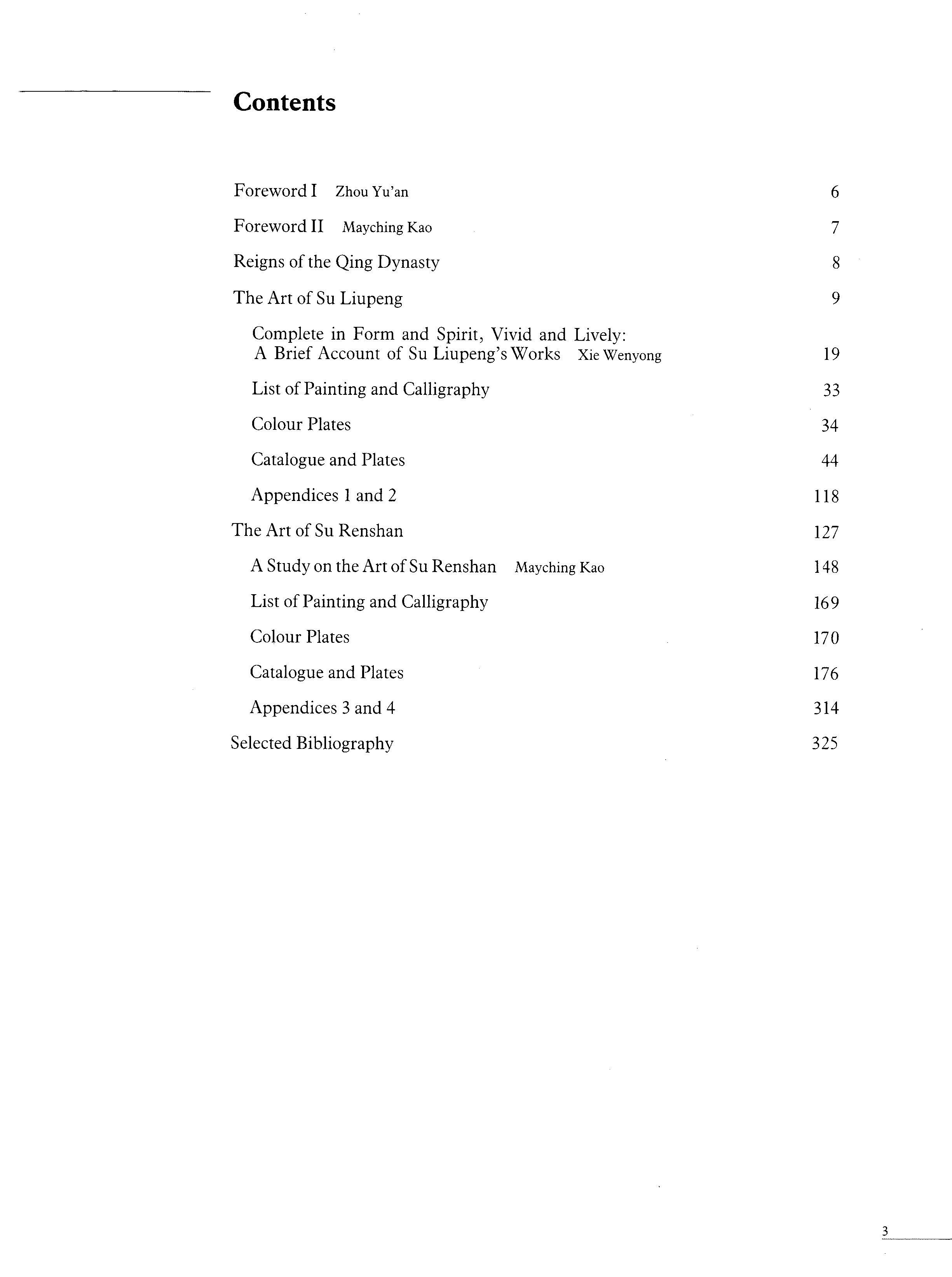 Contents

Foreword I Zhou Yu'an 6

Foreword II Mayching Kao 7

Reigns of the Qing Dynasty 8

The Art of Su Liupeng 9

Complete in Form and Spirit, Vivid and Lively: A Brief Account of Su Liupeng's Works Xie Wenyong 19

List of Painting and Calligraphy 33

Colour Plates 34

Catalogue and Plates 44

Appendices 1 and 2 118

The Art of Su Renshan 127

A Study on the Art of Su Renshan Mayching Kao 148

List of Painting and Calligraphy 169

Colour Plates 170

Catalogue and Plates 176

Appendices 3 and 4 314

Selected Bibliography 325

3